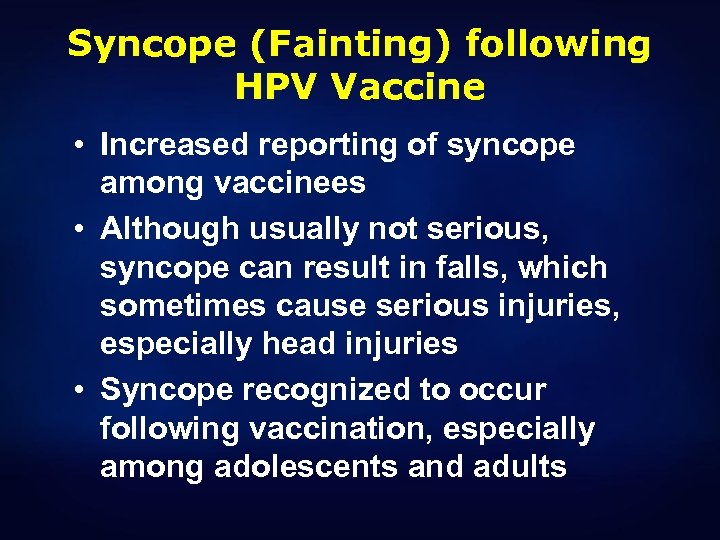 Syncope (Fainting) following HPV Vaccine

• Increased reporting of syncope among vaccinees
• Although usually not serious, syncope can result in falls, which sometimes cause serious injuries, especially head injuries
• Syncope recognized to occur following vaccination, especially among adolescents and adults